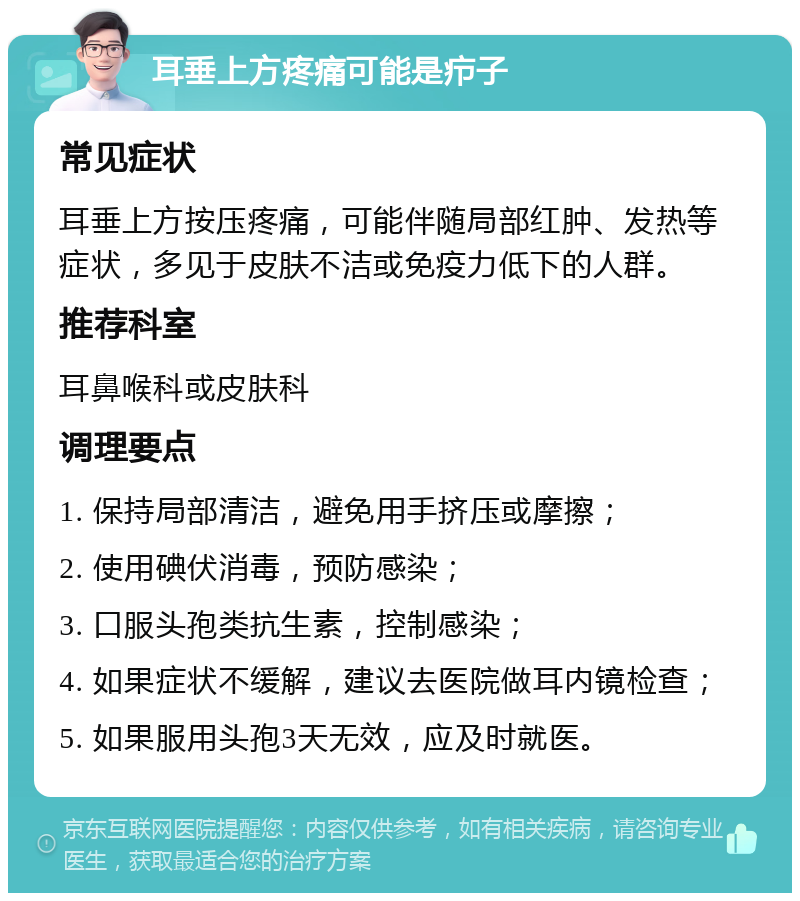 耳垂上方疼痛可能是疖子

常见症状

耳垂上方按压疼痛，可能伴随局部红肿、发热等症状，多见于皮肤不洁或免疫力低下的人群。

推荐科室

耳鼻喉科或皮肤科

调理要点

1. 保持局部清洁，避免用手挤压或摩擦；

2. 使用碘伏消毒，预防感染；

3. 口服头孢类抗生素，控制感染；

4. 如果症状不缓解，建议去医院做耳内镜检查；

5. 如果服用头孢3天无效，应及时就医。

京东互联网医院提醒您：内容仅供参考，如有相关疾病，请咨询专业医生，获取最适合您的治疗方案